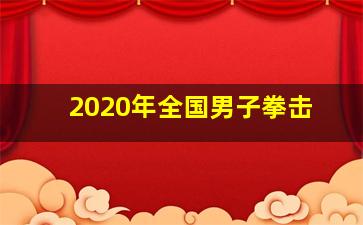 2020年全国男子拳击